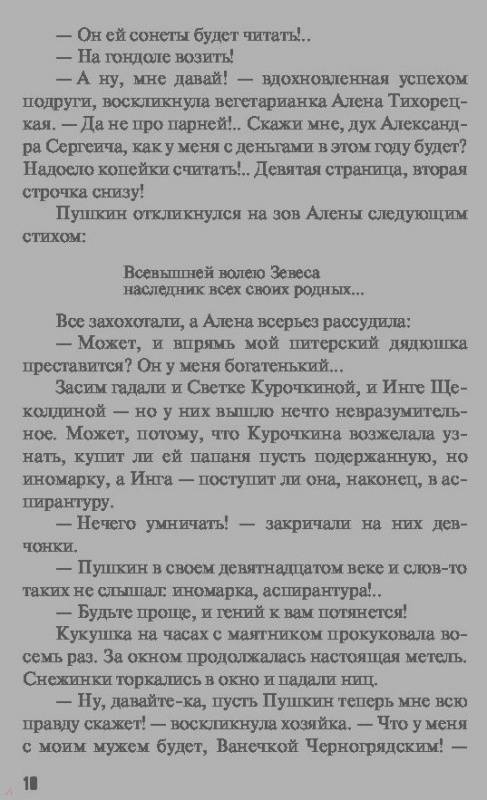 — Он ей сонеты будет читать!..
— На гондоле возить!
— А ну, мне давай! — вдохновленная успехом подруги, воскликнула вегетарианка Алена Тихорецкая. — Да не про парней!.. Скажи мне, дух Александра Сергеича, как у меня с деньгами в этом году будет? Надоело копейки считать!.. Девятая страница, вторая строчка снизу!
Пушкин откликнулся на зов Алены следующим стихом:

Всевышней волею Зевеса
наследник всех своих родных...

Все захохотали, а Алена всерьез рассудила:
— Может, и впрямь мой питерский дядюшка преставится? Он у меня богатенький...
Засим гадали и Светке Курочкиной, и Инге Щеколдиной — но у них вышло нечто невразумительное. Может, потому, что Курочкина возжелала узнать, купит ли ей папаня пусть подержанную, но иномарку, а Инга — поступит ли она, наконец, в аспирантуру.
— Нечего умничать! — закричали на них девчонки.
— Пушкин в своем девятнадцатом веке и слов-то таких не слышал: иномарка, аспирантура!..
— Будьте проще, и гений к вам потянется!
Кукушка на часах с маятником прокуковала восемь раз. За окном продолжалась настоящая метель. Снежинки торкались в окно и падали ниц.
— Ну, давайте-ка, пусть Пушкин теперь мне всю правду скажет! — воскликнула хозяйка. — Что у меня с моим мужем будет, Ванечкой Черногрядским! —

10